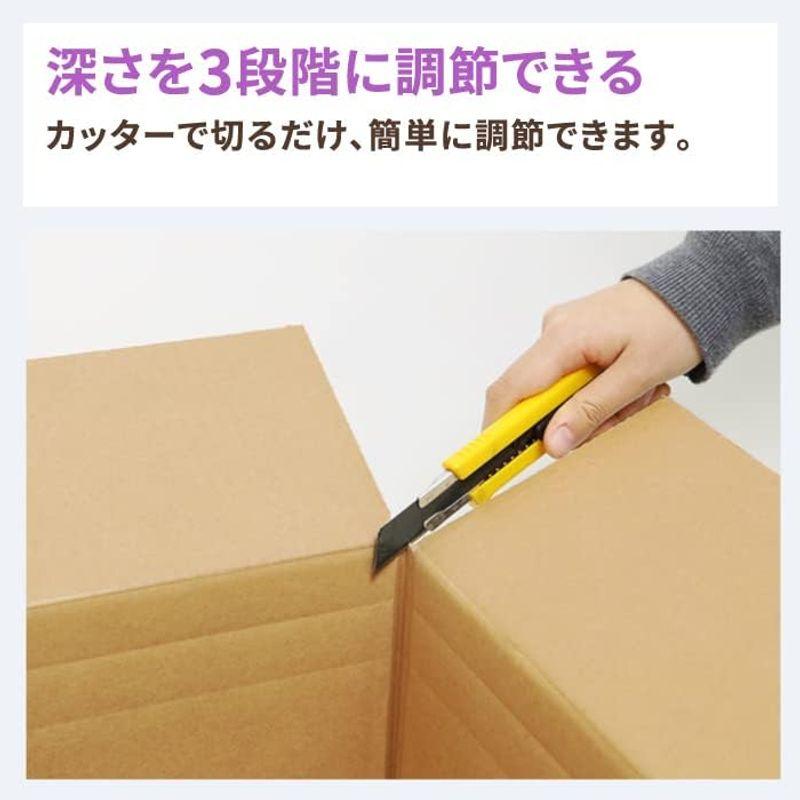 深さを3段階に調節できる
カッターで切るだけ、簡単に調節できます。